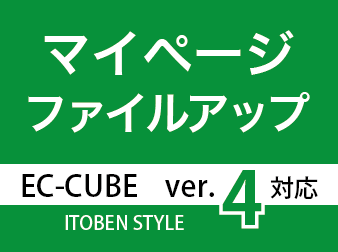 マイページ
ファイルアップ

EC-CUBE ver. 4 対応

ITOBEN STYLE